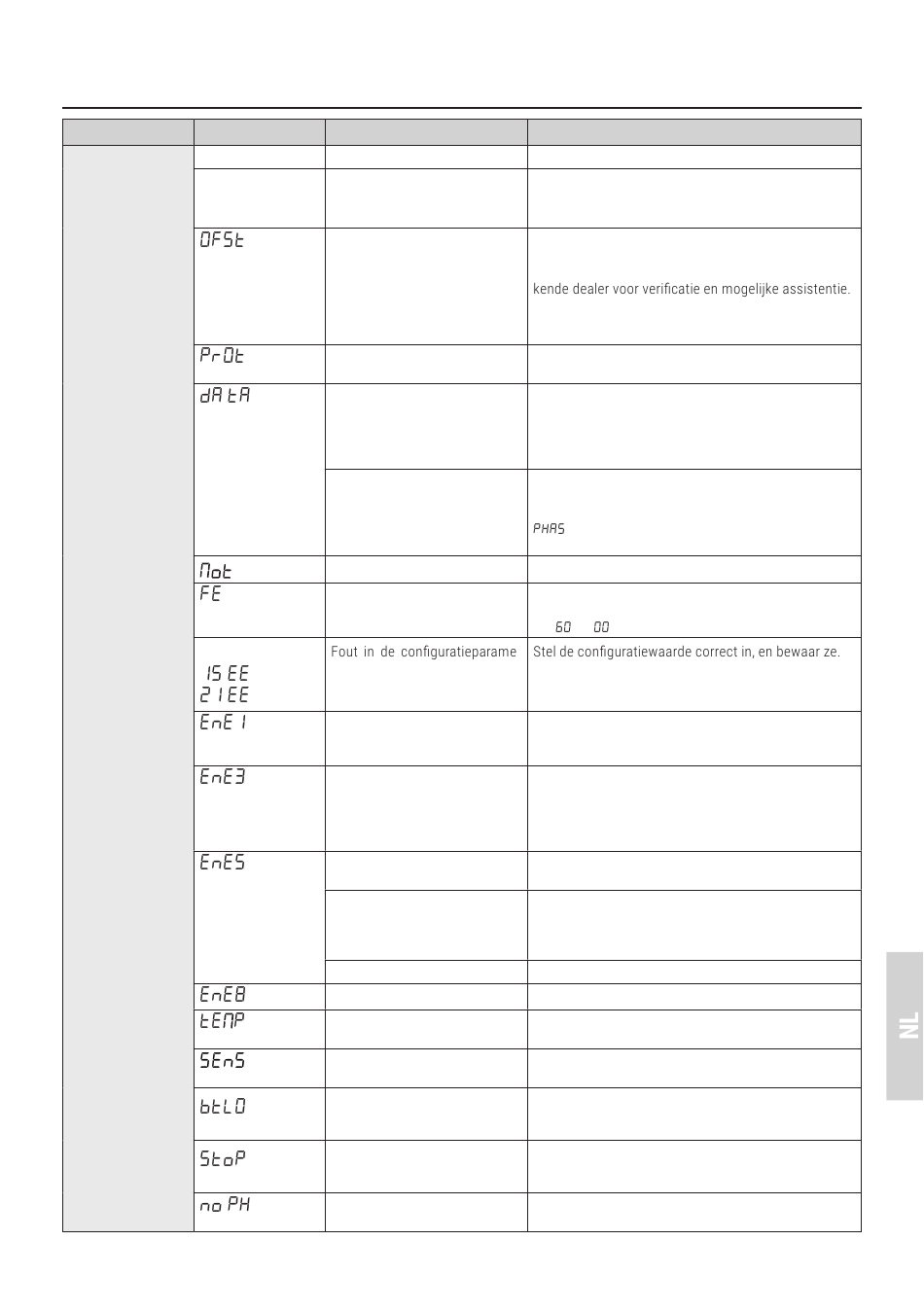 | | | | |
|---|---|---|---|
| | | | |
| | | | |
| | OFSt | | kende dealer voor verificatie en mogelijke assistentie. |
| | PrOt | | |
| | dAtA | | |
| | | | PHAS |
| | Mot | | |
| | FE | | 60 00 |
| | 15 EE 21 EE | Fout in de configuratieparame | Stel de configuratiewaarde correct in, en bewaar ze. |
| | EnE1 | | |
| | EnE3 | | |
| | EnE5 | | |
| | | | |
| | | | |
| | EnE8 | | |
| | tEMP | | |
| | SEnS | | |
| | btLO | | |
| | StoP | | |
| | no PH | | |

NL